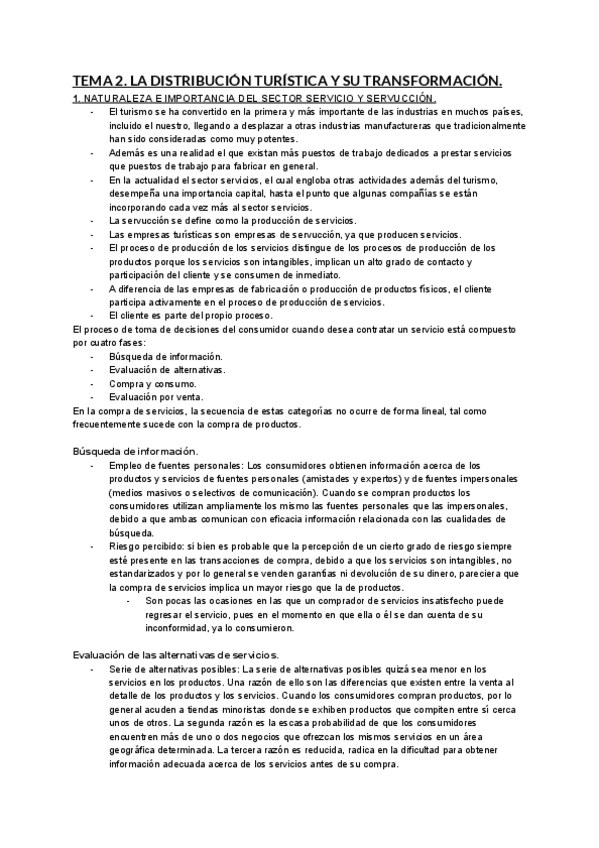 TEMA 2. LA DISTRIBUCIÓN TURÍSTICA Y SU TRANSFORMACIÓN.

1. NATURALEZA E IMPORTANCIA DEL SECTOR SERVICIO Y SERVUCCIÓN.

- El turismo se ha convertido en la primera y más importante de las industrias en muchos países, incluido el nuestro, llegando a desplazar a otras industrias manufactureras que tradicionalmente han sido consideradas como muy potentes.
- Además es una realidad el que existan más puestos de trabajo dedicados a prestar servicios que puestos de trabajo para fabricar en general.
- En la actualidad el sector servicios, el cual engloba otras actividades además del turismo, desempeña una importancia capital, hasta el punto que algunas compañías se están incorporando cada vez más al sector servicios.
- La servucción se define como la producción de servicios.
- Las empresas turísticas son empresas de servucción, ya que producen servicios.
- El proceso de producción de los servicios distingue de los procesos de producción de los productos porque los servicios son intangibles, implican un alto grado de contacto y participación del cliente y se consumen de inmediato.
- A diferencia de las empresas de fabricación o producción de productos físicos, el cliente participa activamente en el proceso de producción de servicios.
- El cliente es parte del propio proceso.

El proceso de toma de decisiones del consumidor cuando desea contratar un servicio está compuesto por cuatro fases:

- Búsqueda de información.
- Evaluación de alternativas.
- Compra y consumo.
- Evaluación por venta.

En la compra de servicios, la secuencia de estas categorías no ocurre de forma lineal, tal como frecuentemente sucede con la compra de productos.

Búsqueda de información.

- Empleo de fuentes personales: Los consumidores obtienen información acerca de los productos y servicios de fuentes personales (amistades y expertos) y de fuentes impersonales (medios masivos o selectivos de comunicación). Cuando se compran productos los consumidores utilizan ampliamente lo mismo las fuentes personales que las impersonales, debido a que ambas comunican con eficacia información relacionada con las cualidades de búsqueda.
- Riesgo percibido: si bien es probable que la percepción de un cierto grado de riesgo siempre esté presente en las transacciones de compra, debido a que los servicios son intangibles, no estandarizados y por lo general se venden garantías ni devolución de su dinero, pareciera que la compra de servicios implica un mayor riesgo que la de productos.
  - Son pocas las ocasiones en las que un comprador de servicios insatisfecho puede regresar el servicio, pues en el momento en que ella o él se dan cuenta de su inconformidad, ya lo consumieron.

Evaluación de las alternativas de servicios.

- Serie de alternativas posibles: La serie de alternativas posibles quizá sea menor en los servicios en los productos. Una razón de ello son las diferencias que existen entre la venta al detalle de los productos y los servicios. Cuando los consumidores compran productos, por lo general acuden a tiendas minoristas donde se exhiben productos que compiten entre sí cerca unos de otros. La segunda razón es la escasa probabilidad de que los consumidores encuentren más de uno o dos negocios que ofrezcan los mismos servicios en un área geográfica determinada. La tercera razón es reducida, radica en la dificultad para obtener información adecuada acerca de los servicios antes de su compra.